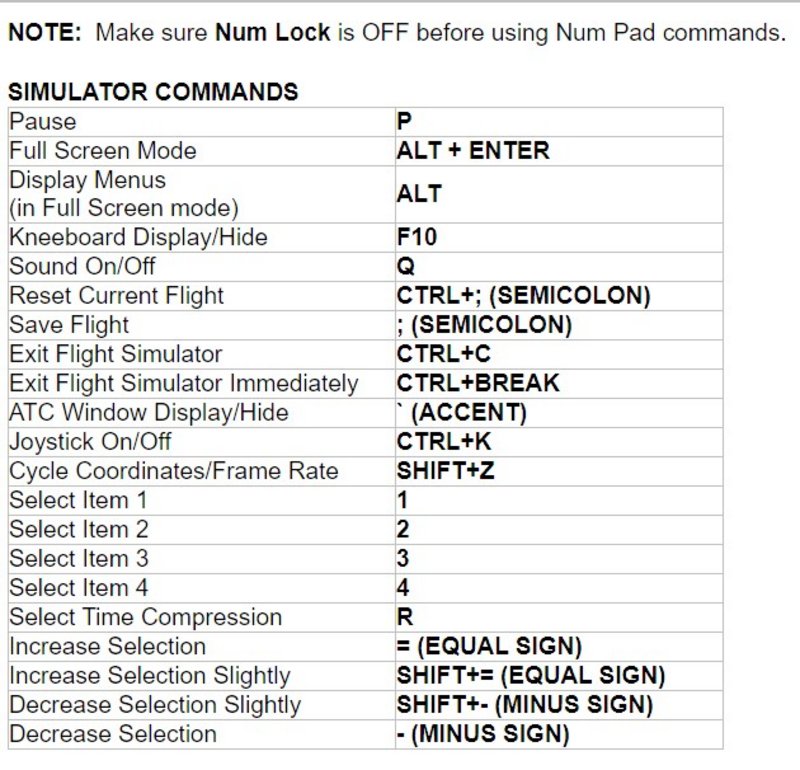 NOTE: Make sure Num Lock is OFF before using Num Pad commands.

SIMULATOR COMMANDS

| Pause | P |
|---|---|
| Full Screen Mode | ALT + ENTER |
| Display Menus (in Full Screen mode) | ALT |
| Kneeboard Display/Hide | F10 |
| Sound On/Off | Q |
| Reset Current Flight | CTRL+; (SEMICOLON) |
| Save Flight | ; (SEMICOLON) |
| Exit Flight Simulator | CTRL+C |
| Exit Flight Simulator Immediately | CTRL+BREAK |
| ATC Window Display/Hide | ` (ACCENT) |
| Joystick On/Off | CTRL+K |
| Cycle Coordinates/Frame Rate | SHIFT+Z |
| Select Item 1 | 1 |
| Select Item 2 | 2 |
| Select Item 3 | 3 |
| Select Item 4 | 4 |
| Select Time Compression | R |
| Increase Selection | = (EQUAL SIGN) |
| Increase Selection Slightly | SHIFT+= (EQUAL SIGN) |
| Decrease Selection Slightly | SHIFT+- (MINUS SIGN) |
| Decrease Selection | - (MINUS SIGN) |